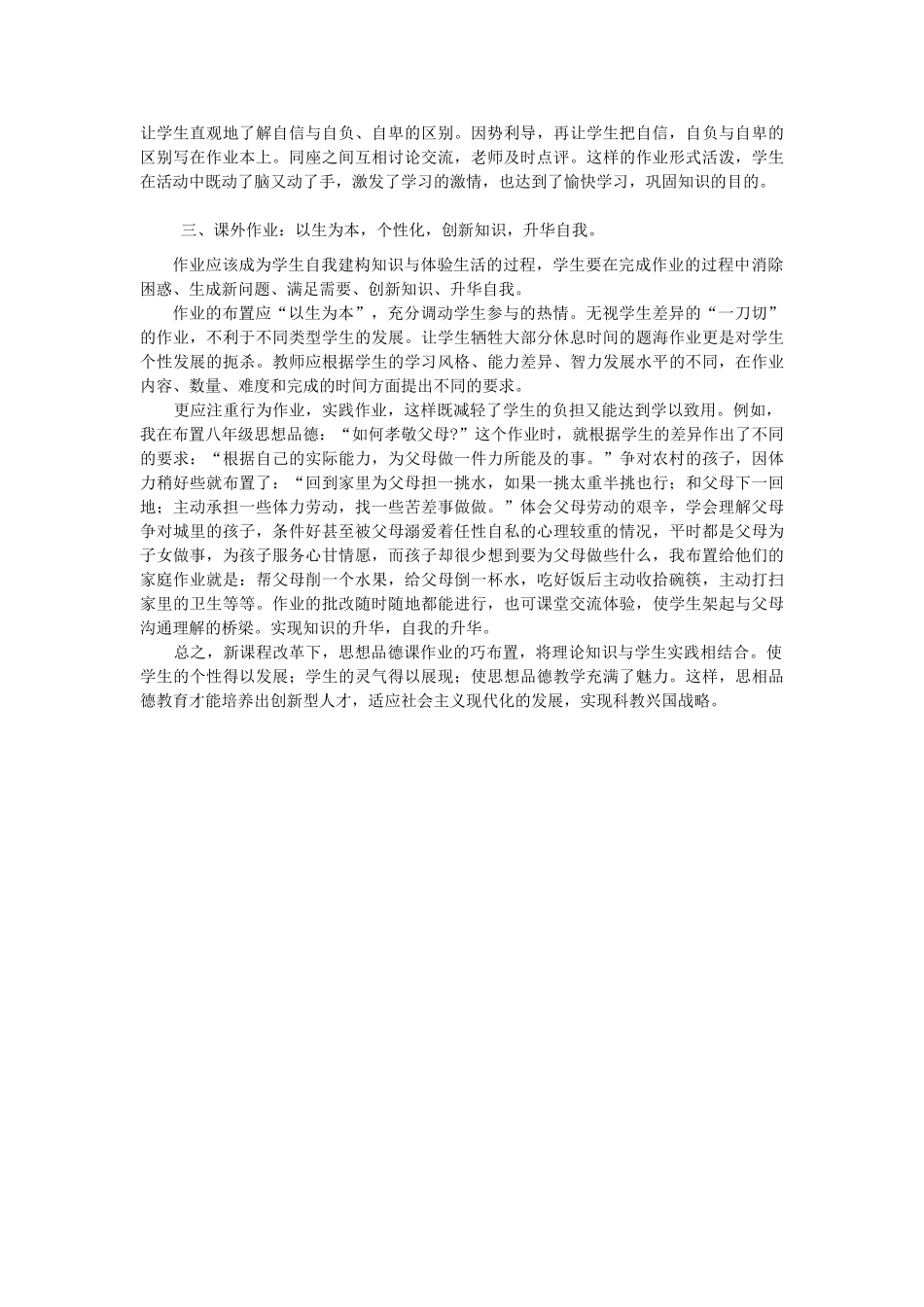 让学生直观地了解自信与自负、自卑的区别。因势利导，再让学生把自信，自负与自卑的区别写在作业本上。同座之间互相讨论交流，老师及时点评。这样的作业形式活泼，学生在活动中既动了脑又动了手，激发了学习的激情，也达到了愉快学习，巩固知识的目的。

三、课外作业：以生为本，个性化，创新知识，升华自我。

作业应该成为学生自我建构知识与体验生活的过程，学生要在完成作业的过程中消除困惑、生成新问题、满足需要、创新知识、升华自我。

作业的布置应“以生为本”，充分调动学生参与的热情。无视学生差异的“一刀切”的作业，不利于不同类型学生的发展。让学生牺牲大部分休息时间的题海作业更是对学生个性发展的扼杀。教师应根据学生的学习风格、能力差异、智力发展水平的不同，在作业内容、数量、难度和完成的时间方面提出不同的要求。

更应注重行为作业，实践作业，这样既减轻了学生的负担又能达到学以致用。例如，我在布置八年级思想品德：“如何孝敬父母?”这个作业时，就根据学生的差异作出了不同的要求：“根据自己的实际能力，为父母做一件力所能及的事。”争对农村的孩子，因体力稍好些就布置了：“回到家里为父母担一挑水，如果一挑太重半挑也行；和父母下一回地；主动承担一些体力劳动，找一些苦差事做做。”体会父母劳动的艰辛，学会理解父母争对城里的孩子，条件好甚至被父母溺爱着任性自私的心理较重的情况，平时都是父母为子女做事，为孩子服务心甘情愿，而孩子却很少想到要为父母做些什么，我布置给他们的家庭作业就是：帮父母削一个水果，给父母倒一杯水，吃好饭后主动收拾碗筷，主动打扫家里的卫生等等。作业的批改随时随地都能进行，也可课堂交流体验，使学生架起与父母沟通理解的桥梁。实现知识的升华，自我的升华。

总之，新课程改革下，思想品德课作业的巧布置，将理论知识与学生实践相结合。使学生的个性得以发展；学生的灵气得以展现；使思想品德教学充满了魅力。这样，思相品德教育才能培养出创新型人才，适应社会主义现代化的发展，实现科教兴国战略。